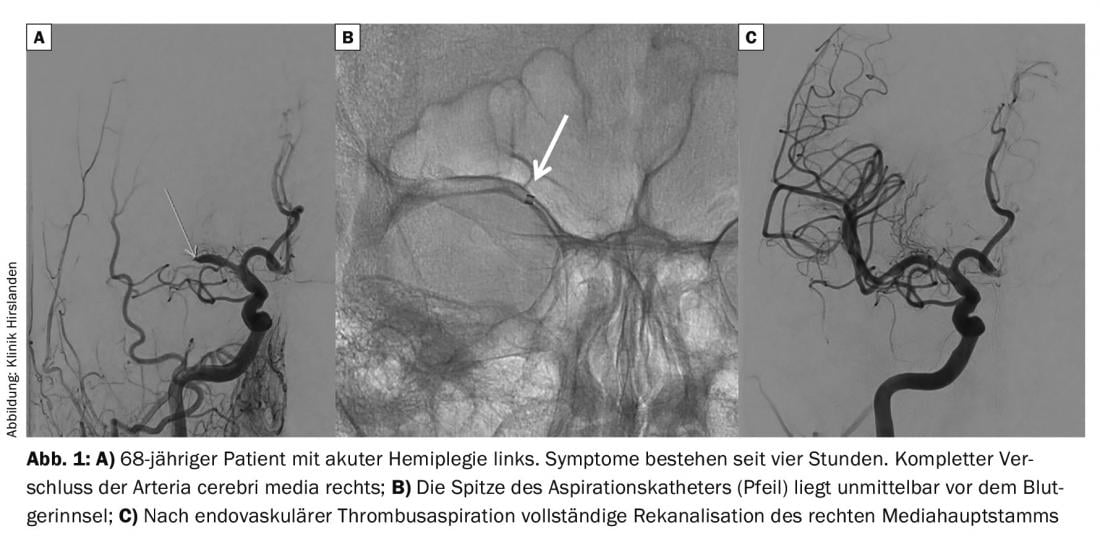 A

B

C

Abbildung: Klinik Hirslanden

Abb. 1: A) 68-jähriger Patient mit akuter Hemiplegie links. Symptome bestehen seit vier Stunden. Kompletter Verschluss der Arteria cerebri media rechts; B) Die Spitze des Aspirationskatheters (Pfeil) liegt unmittelbar vor dem Blutgerinnsel; C) Nach endovaskulärer Thrombusaspiration vollständige Rekanalisation des rechten Mediahauptstamms